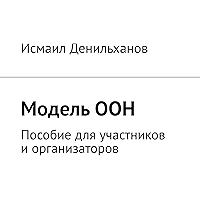 Исмаил Денильханов

Модель ООН

Пособие для участников и организаторов